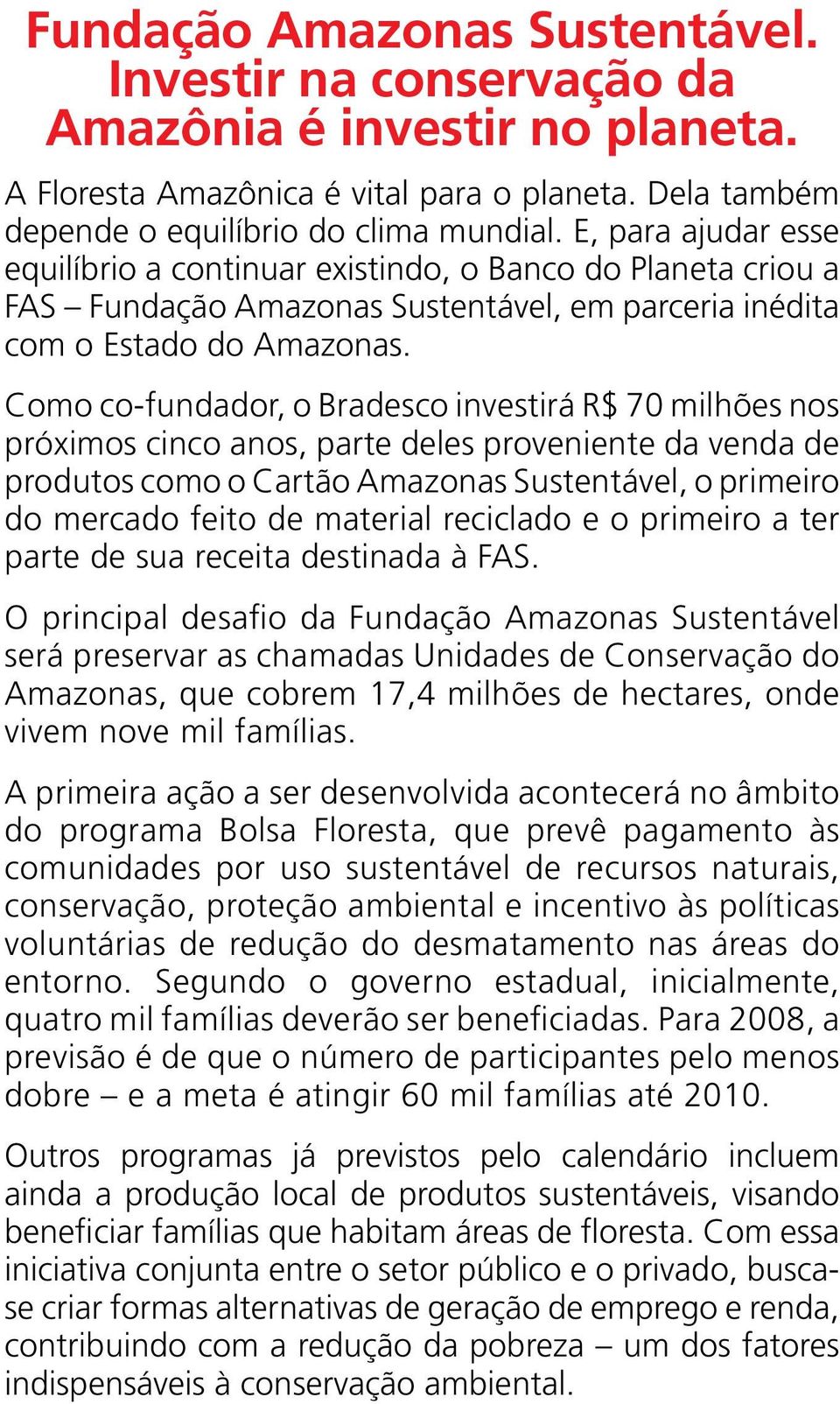 Fundação Amazonas Sustentável. Investir na conservação da Amazônia é investir no planeta.

A Floresta Amazônica é vital para o planeta. Dela também depende o equilíbrio do clima mundial. E, para ajudar esse equilíbrio a continuar existindo, o Banco do Planeta criou a FAS – Fundação Amazonas Sustentável, em parceria inédita com o Estado do Amazonas.

Como co-fundador, o Bradesco investirá R$ 70 milhões nos próximos cinco anos, parte deles proveniente da venda de produtos como o Cartão Amazonas Sustentável, o primeiro do mercado feito de material reciclado e o primeiro a ter parte de sua receita destinada à FAS.

O principal desafio da Fundação Amazonas Sustentável será preservar as chamadas Unidades de Conservação do Amazonas, que cobrem 17,4 milhões de hectares, onde vivem nove mil famílias.

A primeira ação a ser desenvolvida acontecerá no âmbito do programa Bolsa Floresta, que prevê pagamento às comunidades por uso sustentável de recursos naturais, conservação, proteção ambiental e incentivo às políticas voluntárias de redução do desmatamento nas áreas do entorno. Segundo o governo estadual, inicialmente, quatro mil famílias deverão ser beneficiadas. Para 2008, a previsão é de que o número de participantes pelo menos dobre – e a meta é atingir 60 mil famílias até 2010.

Outros programas já previstos pelo calendário incluem ainda a produção local de produtos sustentáveis, visando beneficiar famílias que habitam áreas de floresta. Com essa iniciativa conjunta entre o setor público e o privado, busca-se criar formas alternativas de geração de emprego e renda, contribuindo com a redução da pobreza – um dos fatores indispensáveis à conservação ambiental.